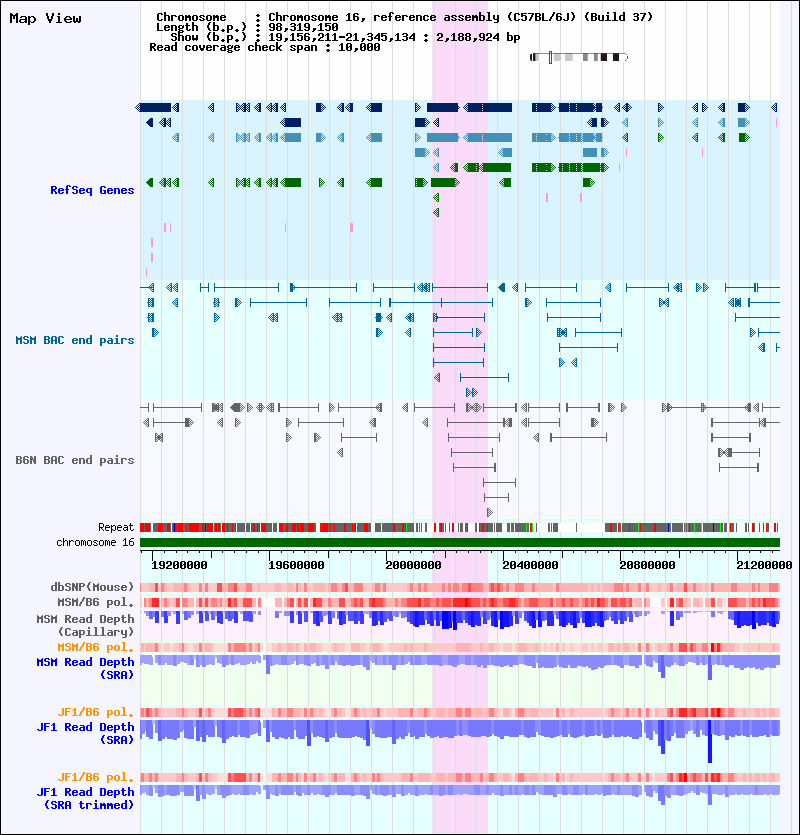 Map View

Chromosome : Chromosome 16, reference assembly (C57BL/6J) (Build 37)
Length (b.p.) : 98,319,150
Show (b.p.) : 19,156,211-21,345,134 : 2,188,924 bp
Read coverage check span : 10,000

RefSeq Genes

MSM BAC end pairs

B6N BAC end pairs

Repeat
chromosome 16

19200000 19600000 20000000 20400000 20800000 21200000

dbSNP(Mouse)
MSM/B6 pol.
MSM Read Depth (Capillary)
MSM/B6 pol.
MSM Read Depth (SRA)

JF1/B6 pol.
JF1 Read Depth (SRA)

JF1/B6 pol.
JF1 Read Depth (SRA trimmed)